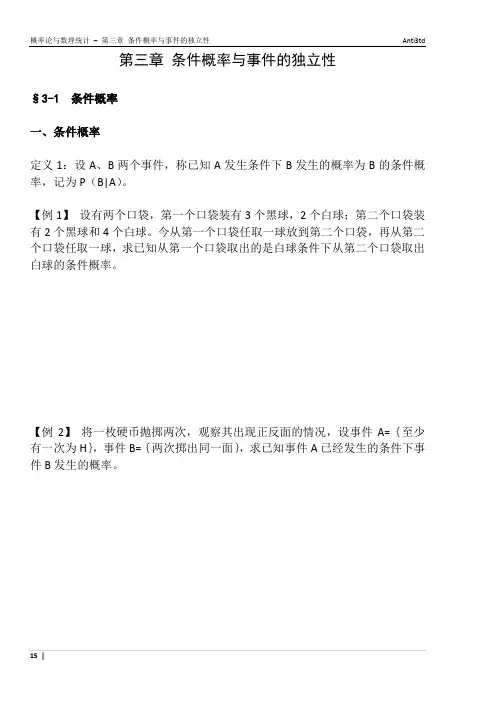 概率论与数理统计 – 第三章 条件概率与事件的独立性 AntiBtd

第三章 条件概率与事件的独立性

§3-1 条件概率

一、条件概率

定义 1：设 A、B 两个事件，称已知 A 发生条件下 B 发生的概率为 B 的条件概率，记为 P（B|A）。

【例 1】 设有两个口袋，第一个口袋装有 3 个黑球，2 个白球；第二个口袋装有 2 个黑球和 4 个白球。今从第一个口袋任取一球放到第二个口袋，再从第二个口袋任取一球，求已知从第一个口袋取出的是白球条件下从第二个口袋取出白球的条件概率。

【例 2】 将一枚硬币抛掷两次，观察其出现正反面的情况，设事件 A=｛至少有一次为 H｝，事件 B=｛两次掷出同一面｝，求已知事件 A 已经发生的条件下事件 B 发生的概率。

15 |